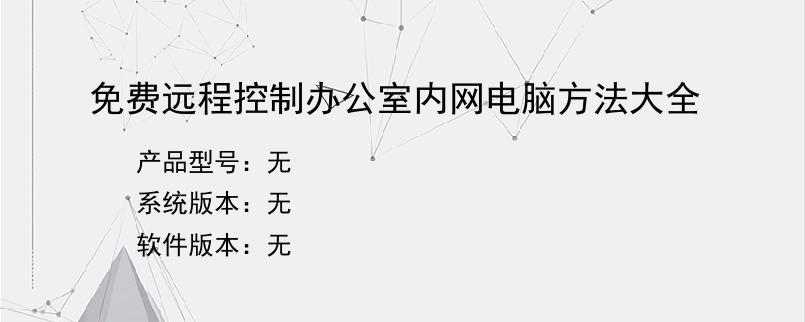 免费远程控制办公室内网电脑方法大全

产品型号：无

系统版本：无

软件版本：无